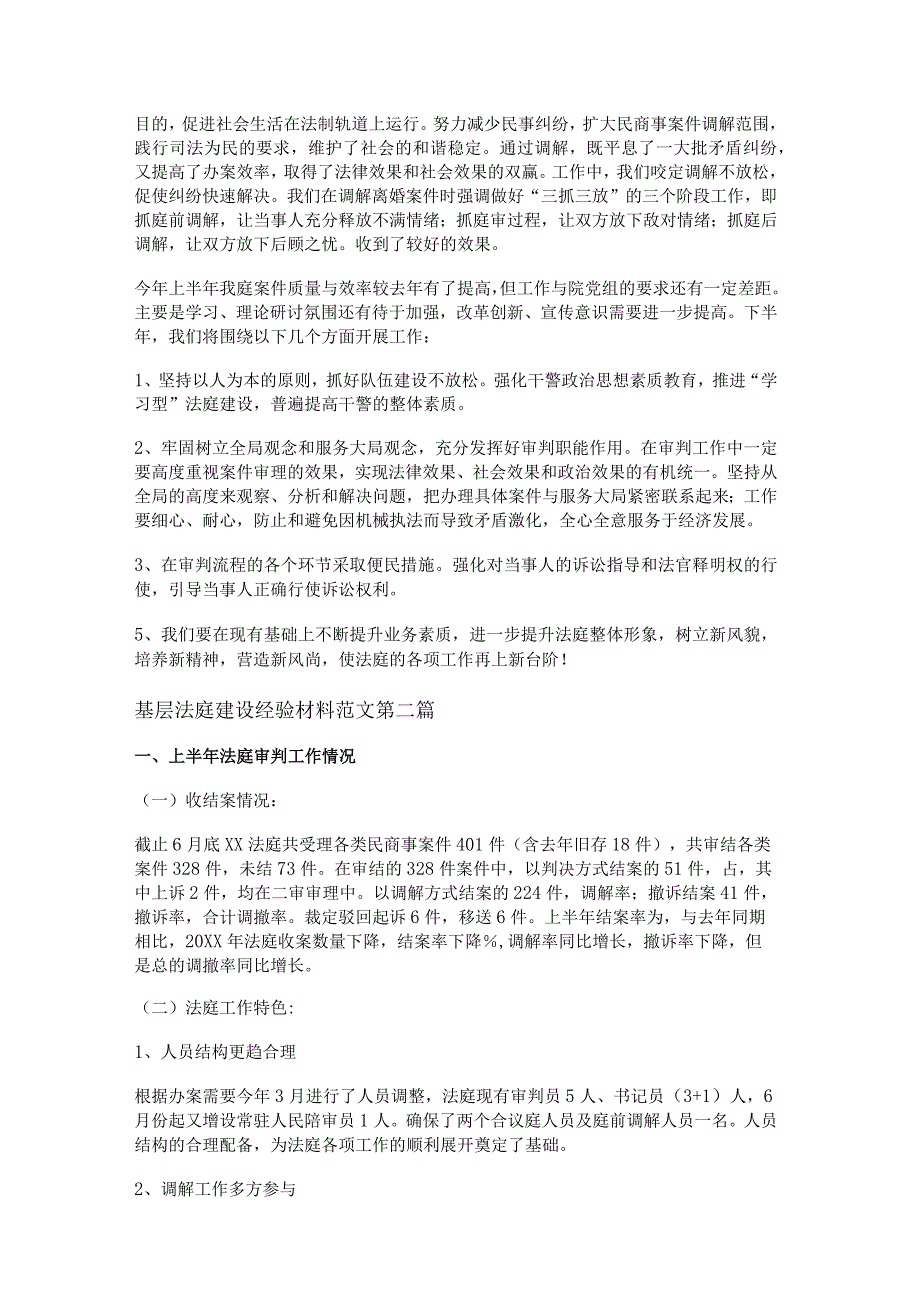 目的，促进社会生活在法制轨道上运行。努力减少民事纠纷，扩大民商事案件调解范围，践行司法为民的要求，维护了社会的和谐稳定。通过调解，既平息了一大批矛盾纠纷，又提高了办案效率，取得了法律效果和社会效果的双赢。工作中，我们咬定调解不放松，促使纠纷快速解决。我们在调解离婚案件时强调做好“三抓三放”的三个阶段工作，即抓庭前调解，让当事人充分释放不满情绪；抓庭审过程，让双方放下敌对情绪；抓庭后调解，让双方放下后顾之忧。收到了较好的效果。

今年上半年我庭案件质量与效率较去年有了提高，但工作与院党组的要求还有一定差距。主要是学习、理论研讨氛围还有待于加强，改革创新、宣传意识需要进一步提高。下半年，我们将围绕以下几个方面开展工作：

1、坚持以人为本的原则，抓好队伍建设不放松。强化干警政治思想素质教育，推进“学习型”法庭建设，普遍提高干警的整体素质。

2、牢固树立全局观念和服务大局观念，充分发挥好审判职能作用。在审判工作中一定要高度重视案件审理的效果，实现法律效果、社会效果和政治效果的有机统一。坚持从全局的高度来观察、分析和解决问题，把办理具体案件与服务大局紧密联系起来；工作要细心、耐心，防止和避免因机械执法而导致矛盾激化，全心全意服务于经济发展。

3、在审判流程的各个环节采取便民措施。强化对当事人的诉讼指导和法官释明权的行使，引导当事人正确行使诉讼权利。

5、我们要在现有基础上不断提升业务素质，进一步提升法庭整体形象，树立新风貌，培养新精神，营造新风尚，使法庭的各项工作再上新台阶！

基层法庭建设经验材料范文第二篇

一、上半年法庭审判工作情况

（一）收结案情况：

截止6月底XX法庭共受理各类民商事案件401件（含去年旧存18件），共审结各类案件328件，未结73件。在审结的328件案件中，以判决方式结案的51件，占，其中上诉2件，均在二审审理中。以调解方式结案的224件，调解率；撤诉结案41件，撤诉率，合计调撤率。裁定驳回起诉6件，移送6件。上半年结案率为，与去年同期相比，20XX年法庭收案数量下降，结案率下降%，调解率同比增长，撤诉率下降，但是总的调撤率同比增长。

（二）法庭工作特色：

1、人员结构更趋合理

根据办案需要今年3月进行了人员调整，法庭现有审判员5人、书记员（3+1）人，6月份起又增设常驻人民陪审员1人。确保了两个合议庭人员及庭前调解人员一名。人员结构的合理配备，为法庭各项工作的顺利展开奠定了基础。

2、调解工作多方参与